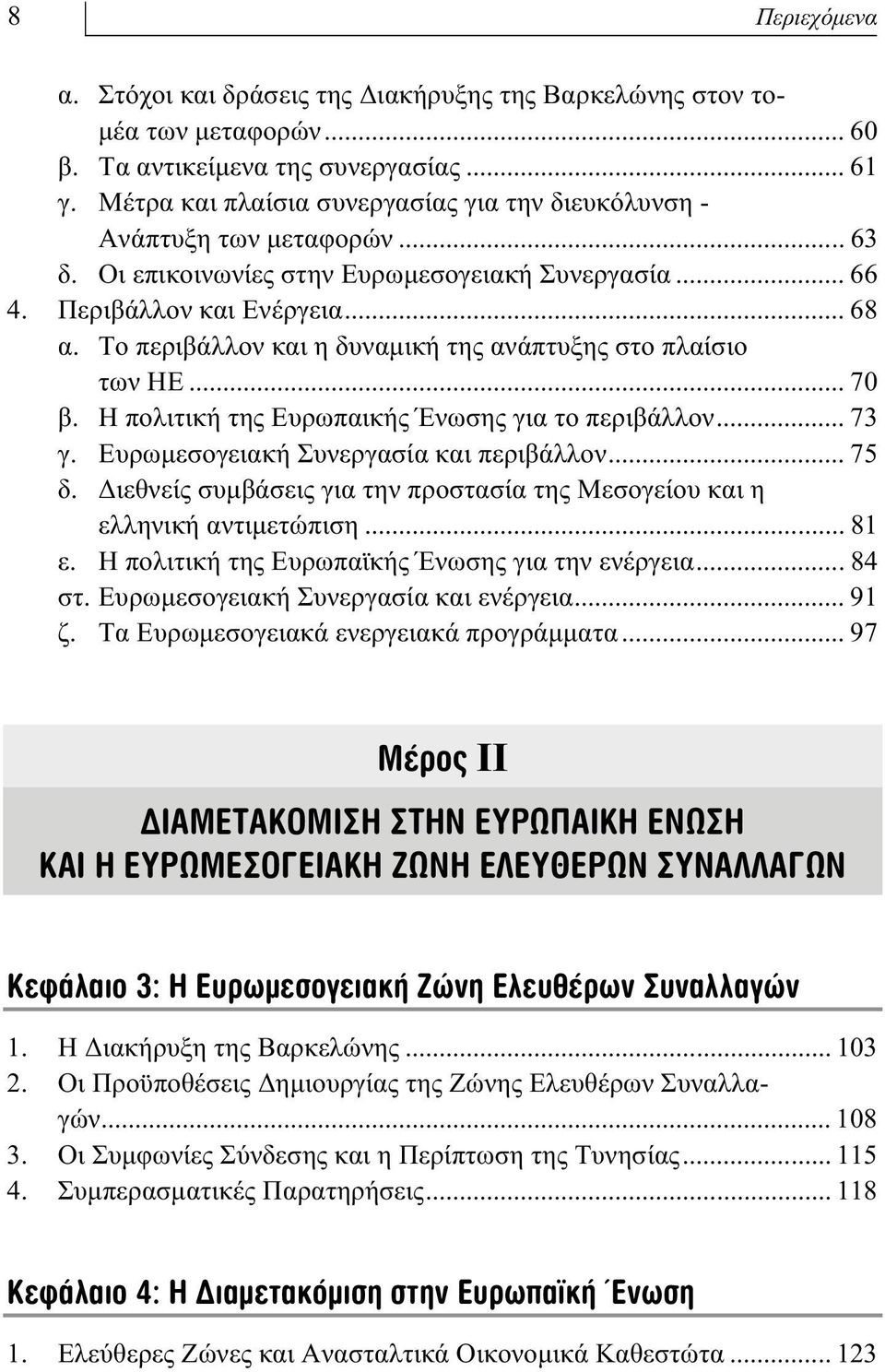 8

Περιεχόμενα

α. Στόχοι και δράσεις της Διακήρυξης της Βαρκελώνης στον τομέα των μεταφορών ... 60
β. Τα αντικείμενα της συνεργασίας ... 61
γ. Μέτρα και πλαίσια συνεργασίας για την διευκόλυνση - Ανάπτυξη των μεταφορών ... 63
δ. Οι επικοινωνίες στην Ευρωμεσογειακή Συνεργασία ... 66
4. Περιβάλλον και Ενέργεια ... 68
α. Το περιβάλλον και η δυναμική της ανάπτυξης στο πλαίσιο των ΗΕ ... 70
β. Η πολιτική της Ευρωπαικής Ένωσης για το περιβάλλον ... 73
γ. Ευρωμεσογειακή Συνεργασία και περιβάλλον ... 75
δ. Διεθνείς συμβάσεις για την προστασία της Μεσογείου και η ελληνική αντιμετώπιση ... 81
ε. Η πολιτική της Ευρωπαϊκής Ένωσης για την ενέργεια ... 84
στ. Ευρωμεσογειακή Συνεργασία και ενέργεια ... 91
ζ. Τα Ευρωμεσογειακά ενεργειακά προγράμματα ... 97

Μέρος II

ΔΙΑΜΕΤΑΚΟΜΙΣΗ ΣΤΗΝ ΕΥΡΩΠΑΙΚΗ ΕΝΩΣΗ ΚΑΙ Η ΕΥΡΩΜΕΣΟΓΕΙΑΚΗ ΖΩΝΗ ΕΛΕΥΘΕΡΩΝ ΣΥΝΑΛΛΑΓΩΝ

Κεφάλαιο 3: Η Ευρωμεσογειακή Ζώνη Ελευθέρων Συναλλαγών

1. Η Διακήρυξη της Βαρκελώνης ... 103
2. Οι Προϋποθέσεις Δημιουργίας της Ζώνης Ελευθέρων Συναλλαγών ... 108
3. Οι Συμφωνίες Σύνδεσης και η Περίπτωση της Τυνησίας ... 115
4. Συμπερασματικές Παρατηρήσεις ... 118

Κεφάλαιο 4: Η Διαμετακόμιση στην Ευρωπαϊκή Ένωση

1. Ελεύθερες Ζώνες και Ανασταλτικά Οικονομικά Καθεστώτα ... 123